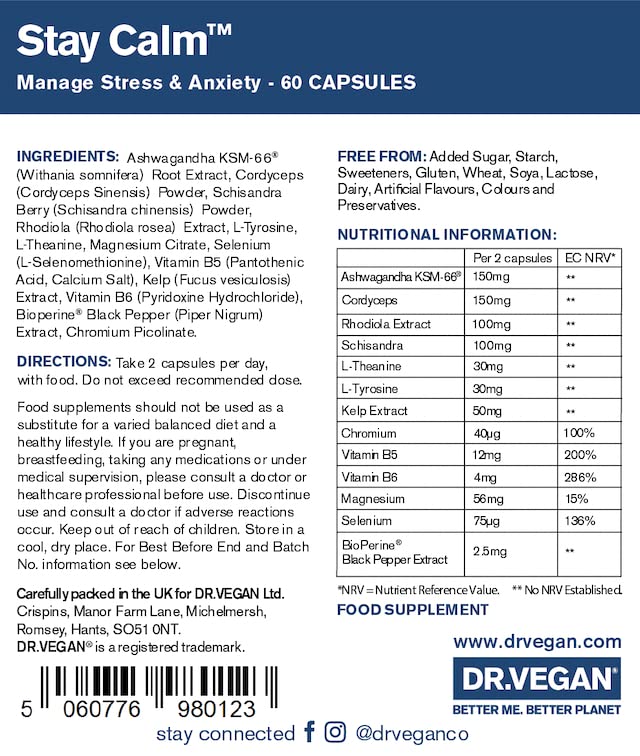 Stay Calm™

Manage Stress & Anxiety - 60 CAPSULES

INGREDIENTS: Ashwagandha KSM-66® (Withania somnifera) Root Extract, Cordyceps (Cordyceps Sinensis) Powder, Schisandra Berry (Schisandra chinensis) Powder, Rhodiola (Rhodiola rosea) Extract, L-Tyrosine, L-Theanine, Magnesium Citrate, Selenium (L-Selenomethionine), Vitamin B5 (Pantothenic Acid, Calcium Salt), Kelp (Fucus vesiculosis) Extract, Vitamin B6 (Pyridoxine Hydrochloride), Bioperine® Black Pepper (Piper Nigrum) Extract, Chromium Picolinate.

DIRECTIONS: Take 2 capsules per day, with food. Do not exceed recommended dose.

Food supplements should not be used as a substitute for a varied balanced diet and a healthy lifestyle. If you are pregnant, breastfeeding, taking any medications or under medical supervision, please consult a doctor or healthcare professional before use. Discontinue use and consult a doctor if adverse reactions occur. Keep out of reach of children. Store in a cool, dry place. For Best Before End and Batch No. information see below.

Carefully packed in the UK for DR.VEGAN Ltd. Crispins, Manor Farm Lane, Michelmersh, Romsey, Hants, SO51 0NT. DR.VEGAN® is a registered trademark.

5 060776 980123

FREE FROM: Added Sugar, Starch, Sweeteners, Gluten, Wheat, Soya, Lactose, Dairy, Artificial Flavours, Colours and Preservatives.

NUTRITIONAL INFORMATION:

| | Per 2 capsules | EC NRV* |
|---|---|---|
| Ashwagandha KSM-66® | 150mg | ** |
| Cordyceps | 150mg | ** |
| Rhodiola Extract | 100mg | ** |
| Schisandra | 100mg | ** |
| L-Theanine | 30mg | ** |
| L-Tyrosine | 30mg | ** |
| Kelp Extract | 50mg | ** |
| Chromium | 40µg | 100% |
| Vitamin B5 | 12mg | 200% |
| Vitamin B6 | 4mg | 286% |
| Magnesium | 56mg | 15% |
| Selenium | 75µg | 136% |
| BioPerine® Black Pepper Extract | 2.5mg | ** |

*NRV = Nutrient Reference Value. ** No NRV Established.

FOOD SUPPLEMENT

www.drvegan.com

DR.VEGAN®

BETTER ME. BETTER PLANET

stay connected @drveganco